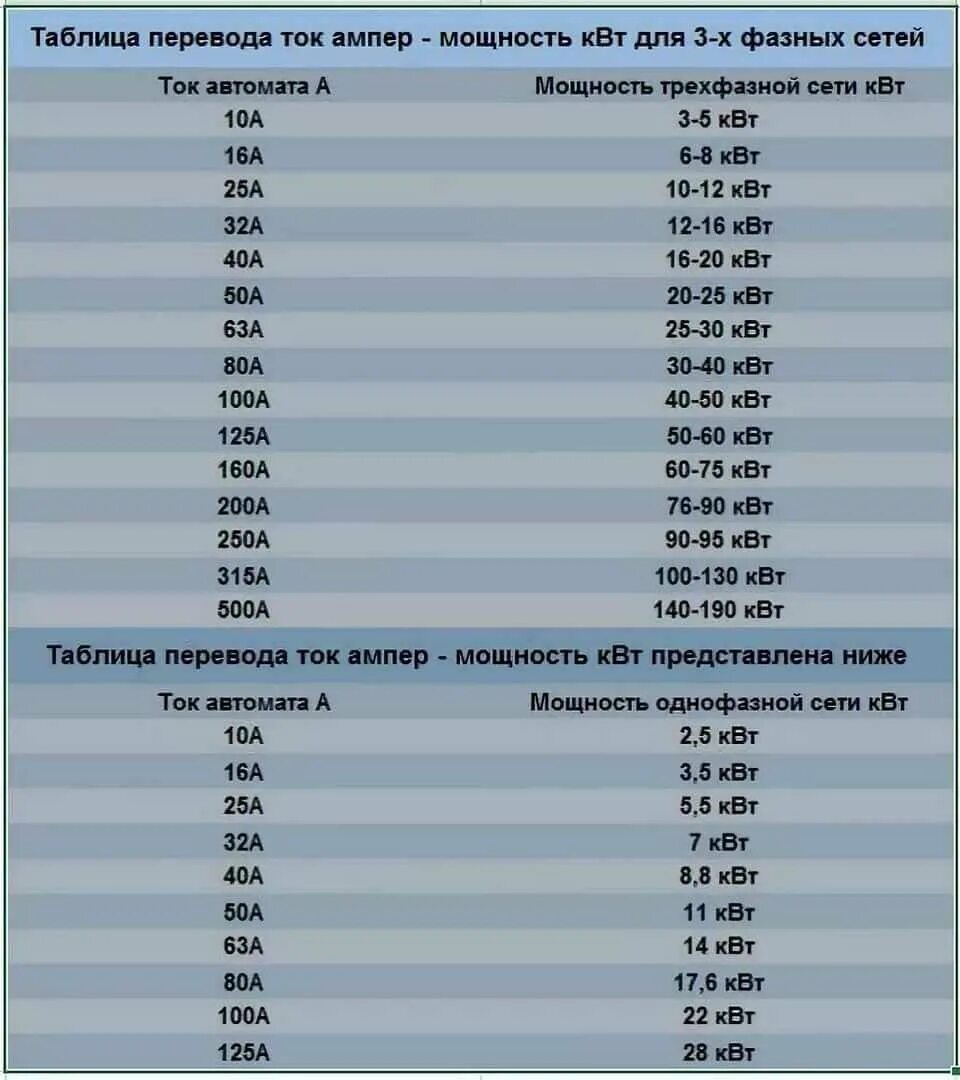 Таблица перевода ток ампер - мощность кВт для 3-х фазных сетей

| Ток автомата А | Мощность трехфазной сети кВт |
|---|---|
| 10А | 3-5 кВт |
| 16А | 6-8 кВт |
| 25А | 10-12 кВт |
| 32А | 12-16 кВт |
| 40А | 16-20 кВт |
| 50А | 20-25 кВт |
| 63А | 25-30 кВт |
| 80А | 30-40 кВт |
| 100А | 40-50 кВт |
| 125А | 50-60 кВт |
| 160А | 60-75 кВт |
| 200А | 76-90 кВт |
| 250А | 90-95 кВт |
| 315А | 100-130 кВт |
| 500А | 140-190 кВт |

Таблица перевода ток ампер - мощность кВт представлена ниже

| Ток автомата А | Мощность однофазной сети кВт |
|---|---|
| 10А | 2,5 кВт |
| 16А | 3,5 кВт |
| 25А | 5,5 кВт |
| 32А | 7 кВт |
| 40А | 8,8 кВт |
| 50А | 11 кВт |
| 63А | 14 кВт |
| 80А | 17,6 кВт |
| 100А | 22 кВт |
| 125А | 28 кВт |